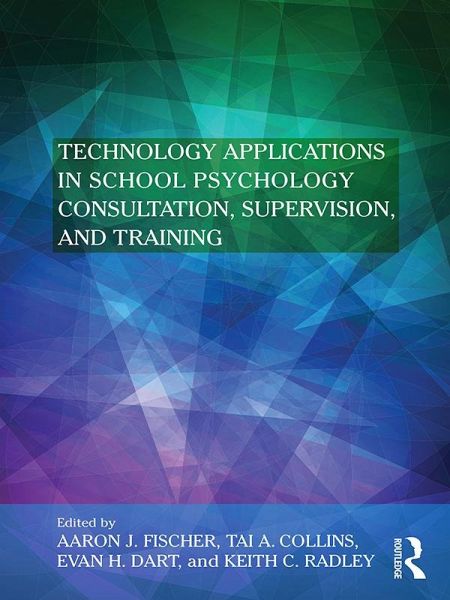 TECHNOLOGY APPLICATIONS IN SCHOOL PSYCHOLOGY CONSULTATION, SUPERVISION, AND TRAINING

Edited by
AARON J. FISCHER, TAI A. COLLINS, EVAN H. DART, and KEITH C. RADLEY

ROUTLEDGE